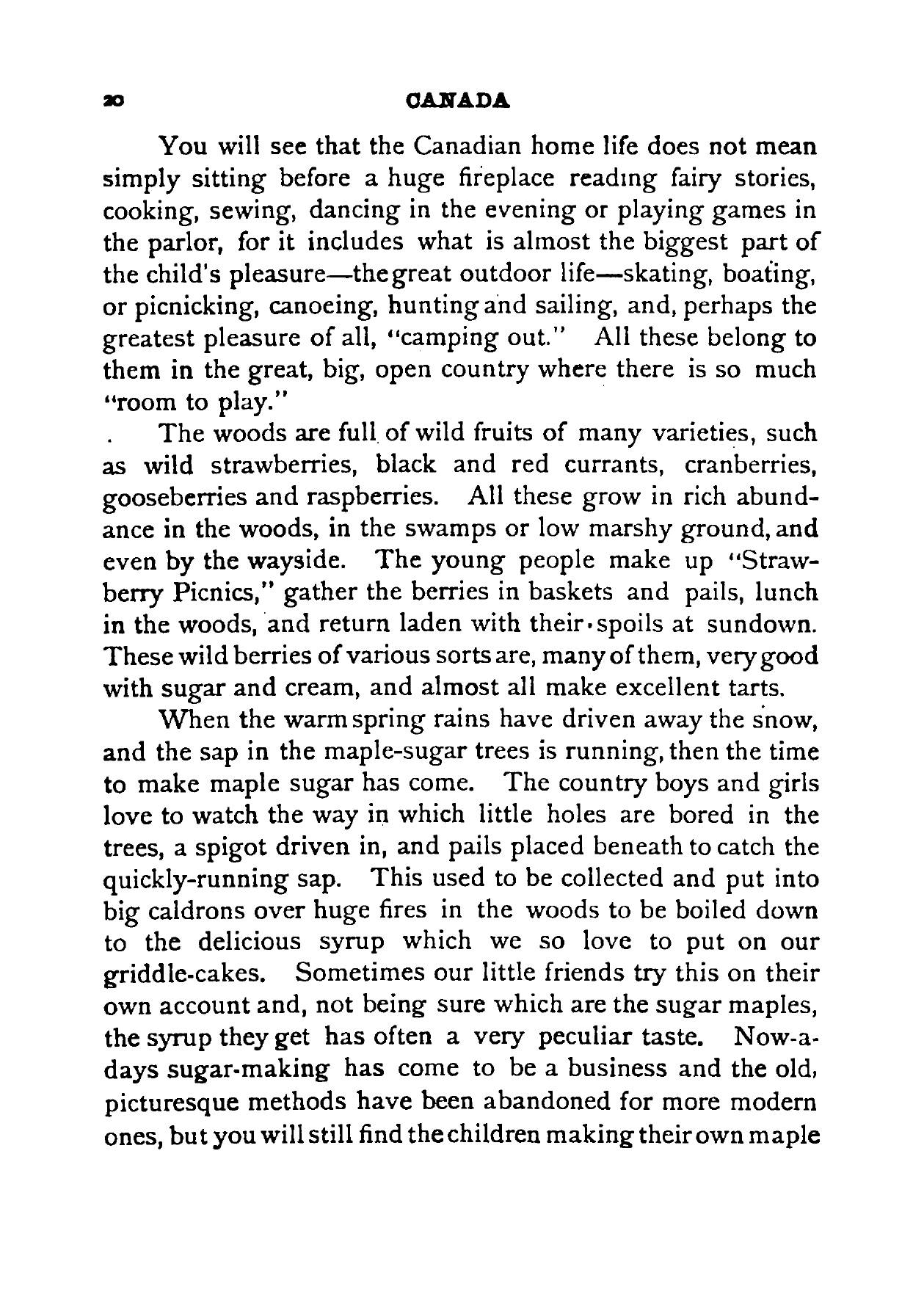 20 CANADA

You will see that the Canadian home life does not mean simply sitting before a huge fireplace reading fairy stories, cooking, sewing, dancing in the evening or playing games in the parlor, for it includes what is almost the biggest part of the child's pleasure—the great outdoor life—skating, boating, or picnicking, canoeing, hunting and sailing, and, perhaps the greatest pleasure of all, "camping out." All these belong to them in the great, big, open country where there is so much "room to play."

The woods are full of wild fruits of many varieties, such as wild strawberries, black and red currants, cranberries, gooseberries and raspberries. All these grow in rich abundance in the woods, in the swamps or low marshy ground, and even by the wayside. The young people make up "Strawberry Picnics," gather the berries in baskets and pails, lunch in the woods, and return laden with their spoils at sundown. These wild berries of various sorts are, many of them, very good with sugar and cream, and almost all make excellent tarts.

When the warm spring rains have driven away the snow, and the sap in the maple-sugar trees is running, then the time to make maple sugar has come. The country boys and girls love to watch the way in which little holes are bored in the trees, a spigot driven in, and pails placed beneath to catch the quickly-running sap. This used to be collected and put into big caldrons over huge fires in the woods to be boiled down to the delicious syrup which we so love to put on our griddle-cakes. Sometimes our little friends try this on their own account and, not being sure which are the sugar maples, the syrup they get has often a very peculiar taste. Now-a-days sugar-making has come to be a business and the old, picturesque methods have been abandoned for more modern ones, but you will still find the children making their own maple